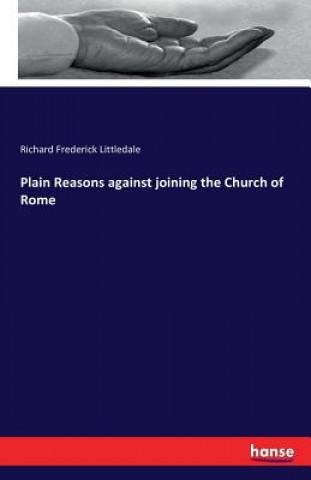 Richard Frederick Littledale

Plain Reasons against joining the Church of Rome

hanse